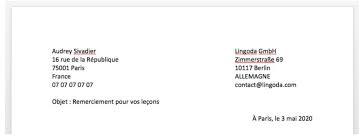 Audrey Sivadier
16 rue de la République
75001 Paris
France
07 07 07 07 07

Lingoda GmbH
Zimmerstraße 69
10117 Berlin
ALLEMAGNE
contact@lingoda.com

Objet : Remerciement pour vos leçons

À Paris, le 3 mai 2020